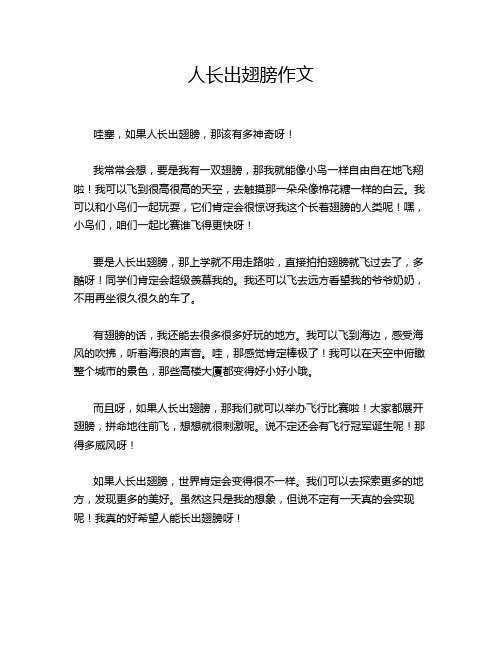 人长出翅膀作文

哇塞，如果人长出翅膀，那该有多神奇呀！

我常常会想，要是我有一双翅膀，那我就能像小鸟一样自由自在地飞翔啦！我可以飞到很高很高的天空，去触摸那一朵朵像棉花糖一样的白云。我可以和小鸟们一起玩耍，它们肯定会很惊讶我这个长着翅膀的人类呢！嘿，小鸟们，咱们一起比赛谁飞得更快呀！

要是人长出翅膀，那上学就不用走路啦，直接拍拍翅膀就飞过去了，多酷呀！同学们肯定会超级羡慕我的。我还可以飞去远方看望我的爷爷奶奶，不用再坐很久很久的车了。

有翅膀的话，我还能去很多很多好玩的地方。我可以飞到海边，感受海风的吹拂，听着海浪的声音。哇，那感觉肯定棒极了！我可以在天空中俯瞰整个城市的景色，那些高楼大厦都变得好小好小哦。

而且呀，如果人长出翅膀，那我们就可以举办飞行比赛啦！大家都展开翅膀，拼命地往前飞，想想就很刺激呢。说不定还会有飞行冠军诞生呢！那得多威风呀！

如果人长出翅膀，世界肯定会变得很不一样。我们可以去探索更多的地方，发现更多的美好。虽然这只是我的想象，但说不定有一天真的会实现呢！我真的好希望人能长出翅膀呀！